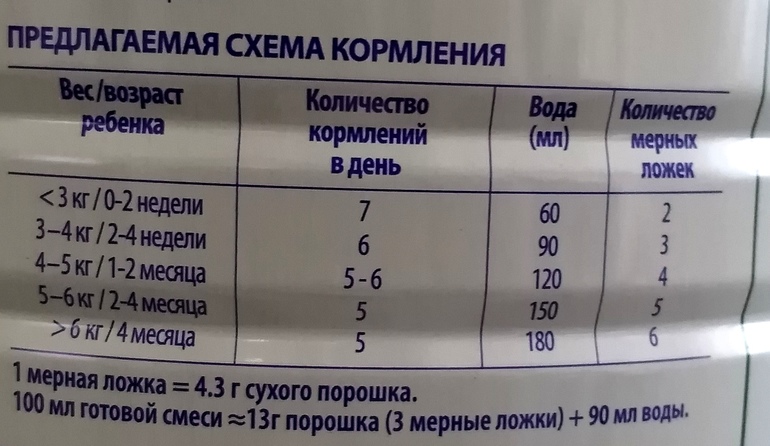 ПРЕДЛАГАЕМАЯ СХЕМА КОРМЛЕНИЯ

| Вес/возраст ребенка | Количество кормлений в день | Вода (мл) | Количество мерных ложек |
|---|---|---|---|
| <3 кг / 0-2 недели | 7 | 60 | 2 |
| 3–4 кг / 2-4 недели | 6 | 90 | 3 |
| 4–5 кг / 1-2 месяца | 5 - 6 | 120 | 4 |
| 5–6 кг / 2-4 месяца | 5 | 150 | 5 |
| >6 кг / 4 месяца | 5 | 180 | 6 |

1 мерная ложка = 4.3 г сухого порошка.
100 мл готовой смеси ≈13г порошка (3 мерные ложки) + 90 мл воды.